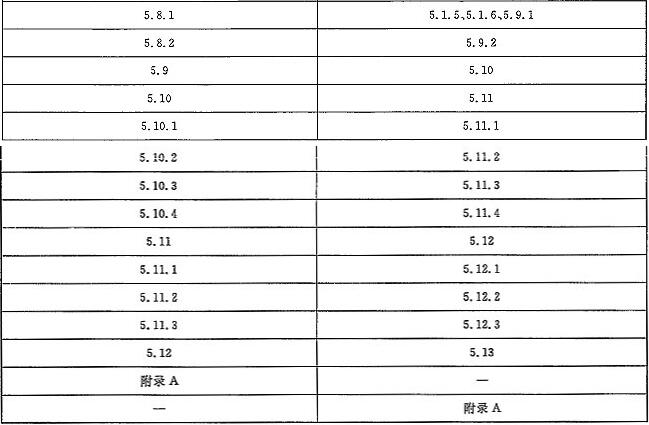 | 5.8.1 | 5.1.5、5.1.6、5.9.1 |
|---|---|
| 5.8.2 | 5.9.2 |
| 5.9 | 5.10 |
| 5.10 | 5.11 |
| 5.10.1 | 5.11.1 |
| 5.10.2 | 5.11.2 |
| 5.10.3 | 5.11.3 |
| 5.10.4 | 5.11.4 |
| 5.11 | 5.12 |
| 5.11.1 | 5.12.1 |
| 5.11.2 | 5.12.2 |
| 5.11.3 | 5.12.3 |
| 5.12 | 5.13 |
| 附录 A | — |
| — | 附录 A |